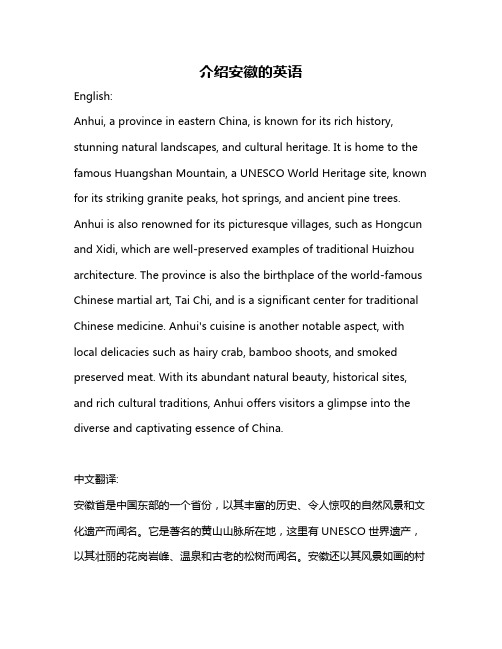 介绍安徽的英语

English:

Anhui, a province in eastern China, is known for its rich history, stunning natural landscapes, and cultural heritage. It is home to the famous Huangshan Mountain, a UNESCO World Heritage site, known for its striking granite peaks, hot springs, and ancient pine trees. Anhui is also renowned for its picturesque villages, such as Hongcun and Xidi, which are well-preserved examples of traditional Huizhou architecture. The province is also the birthplace of the world-famous Chinese martial art, Tai Chi, and is a significant center for traditional Chinese medicine. Anhui's cuisine is another notable aspect, with local delicacies such as hairy crab, bamboo shoots, and smoked preserved meat. With its abundant natural beauty, historical sites, and rich cultural traditions, Anhui offers visitors a glimpse into the diverse and captivating essence of China.

中文翻译:

安徽省是中国东部的一个省份，以其丰富的历史、令人惊叹的自然风景和文化遗产而闻名。它是著名的黄山山脉所在地，这里有 UNESCO 世界遗产，以其壮丽的花岗岩峰、温泉和古老的松树而闻名。安徽还以其风景如画的村